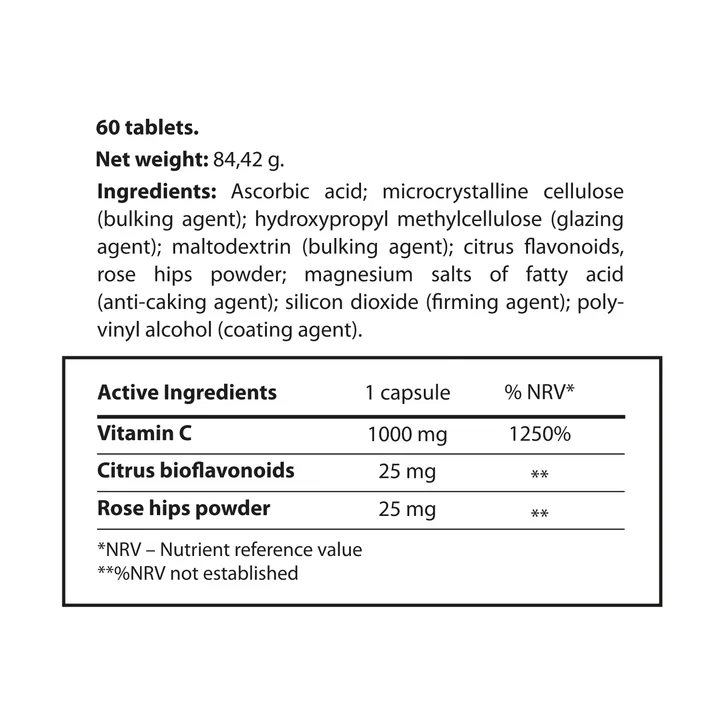 60 tablets.

Net weight: 84,42 g.

Ingredients: Ascorbic acid; microcrystalline cellulose (bulking agent); hydroxypropyl methylcellulose (glazing agent); maltodextrin (bulking agent); citrus flavonoids, rose hips powder; magnesium salts of fatty acid (anti-caking agent); silicon dioxide (firming agent); polyvinyl alcohol (coating agent).

| Active Ingredients | 1 capsule | % NRV* |
|---|---|---|
| Vitamin C | 1000 mg | 1250% |
| Citrus bioflavonoids | 25 mg | ** |
| Rose hips powder | 25 mg | ** |

*NRV – Nutrient reference value
**%NRV not established